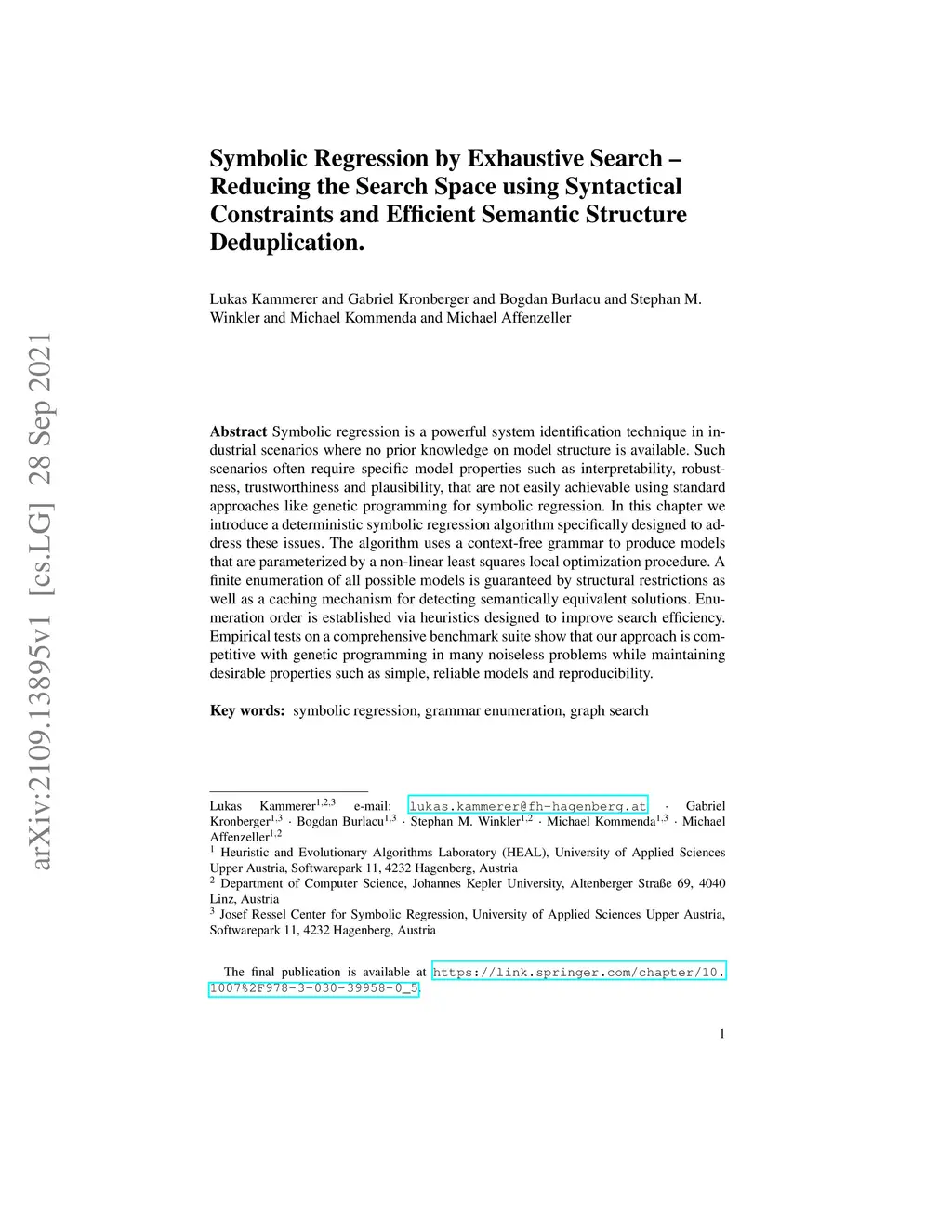 arXiv:2109.13895v1 [cs.LG] 28 Sep 2021

Symbolic Regression by Exhaustive Search – Reducing the Search Space using Syntactical Constraints and Efficient Semantic Structure Deduplication.

Lukas Kammerer and Gabriel Kronberger and Bogdan Burlacu and Stephan M. Winkler and Michael Kommenda and Michael Affenzeller

**Abstract** Symbolic regression is a powerful system identification technique in industrial scenarios where no prior knowledge on model structure is available. Such scenarios often require specific model properties such as interpretability, robustness, trustworthiness and plausibility, that are not easily achievable using standard approaches like genetic programming for symbolic regression. In this chapter we introduce a deterministic symbolic regression algorithm specifically designed to address these issues. The algorithm uses a context-free grammar to produce models that are parameterized by a non-linear least squares local optimization procedure. A finite enumeration of all possible models is guaranteed by structural restrictions as well as a caching mechanism for detecting semantically equivalent solutions. Enumeration order is established via heuristics designed to improve search efficiency. Empirical tests on a comprehensive benchmark suite show that our approach is competitive with genetic programming in many noiseless problems while maintaining desirable properties such as simple, reliable models and reproducibility.

**Key words:** symbolic regression, grammar enumeration, graph search

Lukas Kammerer$^{1,2,3}$ e-mail: lukas.kammerer@fh-hagenberg.at · Gabriel Kronberger$^{1,3}$ · Bogdan Burlacu$^{1,3}$ · Stephan M. Winkler$^{1,2}$ · Michael Kommenda$^{1,3}$ · Michael Affenzeller$^{1,2}$
$^1$ Heuristic and Evolutionary Algorithms Laboratory (HEAL), University of Applied Sciences Upper Austria, Softwarepark 11, 4232 Hagenberg, Austria
$^2$ Department of Computer Science, Johannes Kepler University, Altenberger Straße 69, 4040 Linz, Austria
$^3$ Josef Ressel Center for Symbolic Regression, University of Applied Sciences Upper Austria, Softwarepark 11, 4232 Hagenberg, Austria

The final publication is available at https://link.springer.com/chapter/10.1007%2F978-3-030-39958-0_5.

1